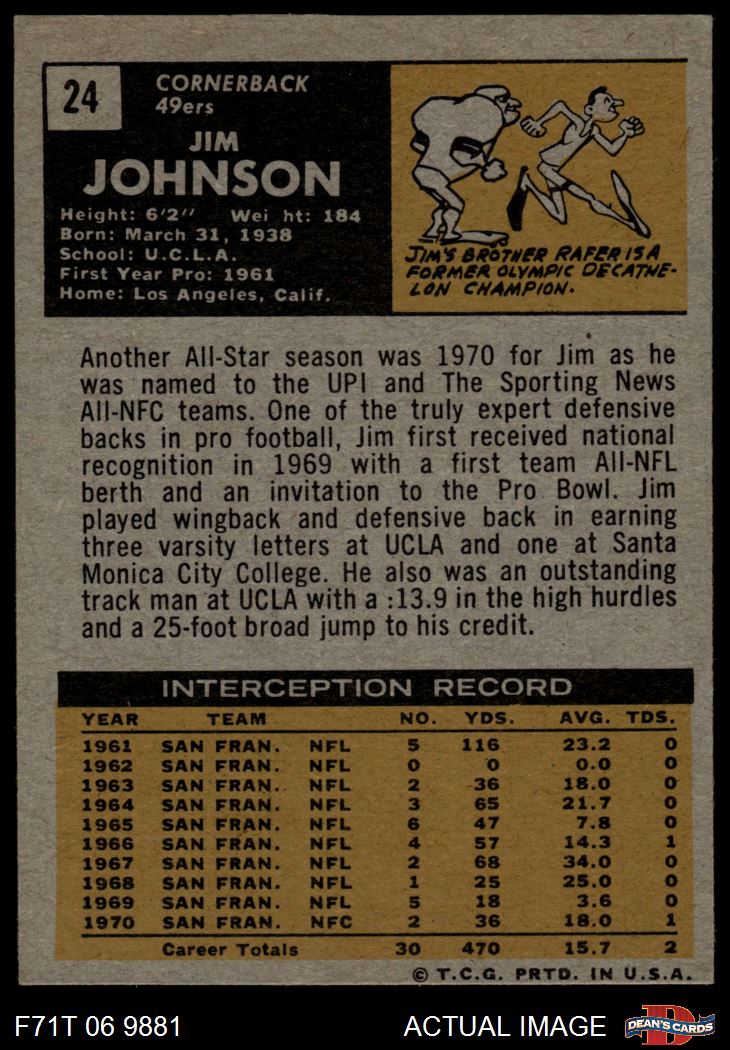 24
CORNERBACK
49ers

JIM
JOHNSON

Height: 6'2" Wei ht: 184
Born: March 31, 1938
School: U.C.L.A.
First Year Pro: 1961
Home: Los Angeles, Calif.

JIM'S BROTHER RAFER IS A FORMER OLYMPIC DECATHELON CHAMPION.

Another All-Star season was 1970 for Jim as he was named to the UPI and The Sporting News All-NFC teams. One of the truly expert defensive backs in pro football, Jim first received national recognition in 1969 with a first team All-NFL berth and an invitation to the Pro Bowl. Jim played wingback and defensive back in earning three varsity letters at UCLA and one at Santa Monica City College. He also was an outstanding track man at UCLA with a :13.9 in the high hurdles and a 25-foot broad jump to his credit.

INTERCEPTION RECORD

| YEAR | TEAM | | NO. | YDS. | AVG. | TDS. |
|---|---|---|---|---|---|---|
| 1961 | SAN FRAN. | NFL | 5 | 116 | 23.2 | 0 |
| 1962 | SAN FRAN. | NFL | 0 | 0 | 0.0 | 0 |
| 1963 | SAN FRAN. | NFL | 2 | 36 | 18.0 | 0 |
| 1964 | SAN FRAN. | NFL | 3 | 65 | 21.7 | 0 |
| 1965 | SAN FRAN. | NFL | 6 | 47 | 7.8 | 0 |
| 1966 | SAN FRAN. | NFL | 4 | 57 | 14.3 | 1 |
| 1967 | SAN FRAN. | NFL | 2 | 68 | 34.0 | 0 |
| 1968 | SAN FRAN. | NFL | 1 | 25 | 25.0 | 0 |
| 1969 | SAN FRAN. | NFL | 5 | 18 | 3.6 | 0 |
| 1970 | SAN FRAN. | NFC | 2 | 36 | 18.0 | 1 |
| | Career Totals | | 30 | 470 | 15.7 | 2 |

© T.C.G. PRTD. IN U.S.A.

F71T 06 9881
ACTUAL IMAGE
DEAN'S CARDS